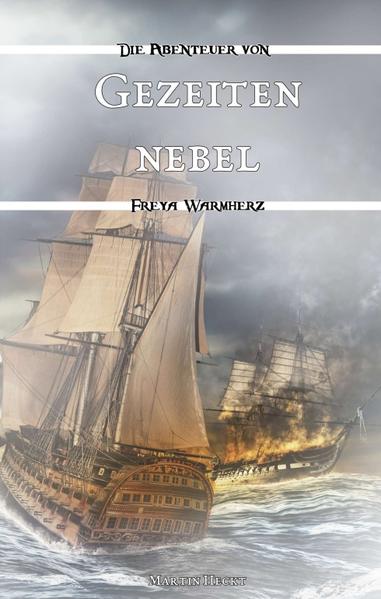 Die Abenteuer von
Gezeiten
nebel
Freya Warmherz

Martin Heckt